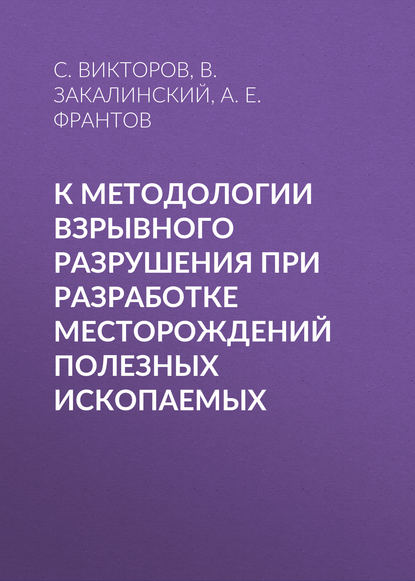 С. ВИКТОРОВ, В. ЗАКАЛИНСКИЙ, А. Е. ФРАНТОВ

К МЕТОДОЛОГИИ ВЗРЫВНОГО РАЗРУШЕНИЯ ПРИ РАЗРАБОТКЕ МЕСТОРОЖДЕНИЙ ПОЛЕЗНЫХ ИСКОПАЕМЫХ